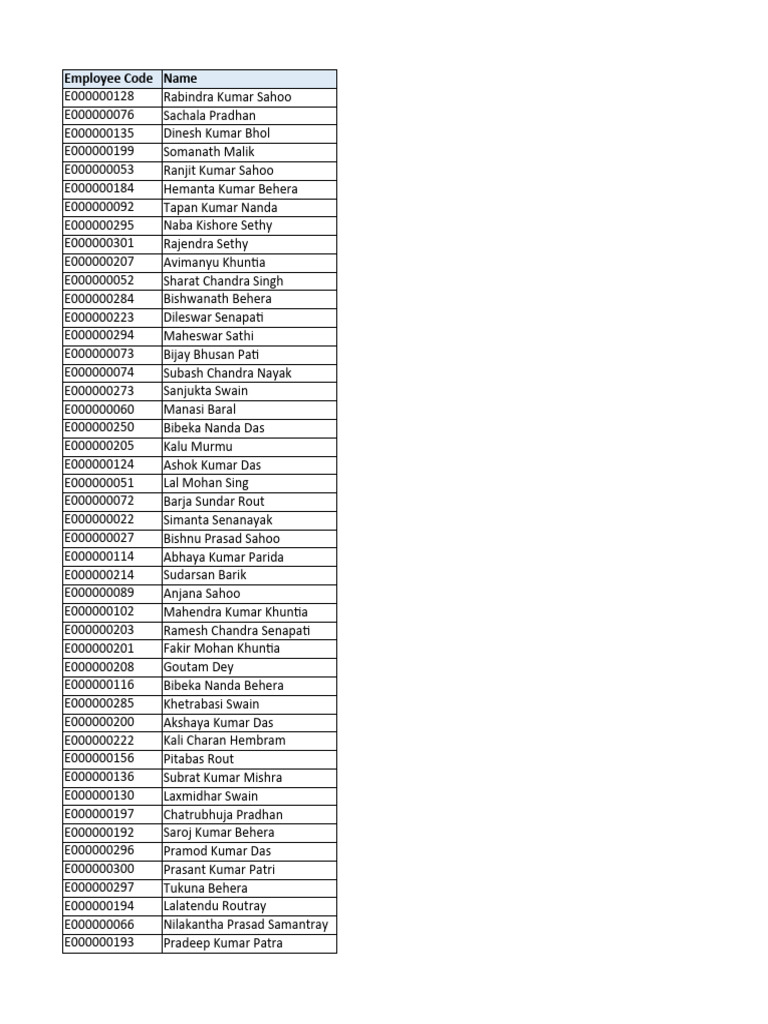 | Employee Code | Name |
|---|---|
| E000000128 | Rabindra Kumar Sahoo |
| E000000076 | Sachala Pradhan |
| E000000135 | Dinesh Kumar Bhol |
| E000000199 | Somanath Malik |
| E000000053 | Ranjit Kumar Sahoo |
| E000000184 | Hemanta Kumar Behera |
| E000000092 | Tapan Kumar Nanda |
| E000000295 | Naba Kishore Sethy |
| E000000301 | Rajendra Sethy |
| E000000207 | Avimanyu Khuntia |
| E000000052 | Sharat Chandra Singh |
| E000000284 | Bishwanath Behera |
| E000000223 | Dileswar Senapati |
| E000000294 | Maheswar Sathi |
| E000000073 | Bijay Bhusan Pati |
| E000000074 | Subash Chandra Nayak |
| E000000273 | Sanjukta Swain |
| E000000060 | Manasi Baral |
| E000000250 | Bibeka Nanda Das |
| E000000205 | Kalu Murmu |
| E000000124 | Ashok Kumar Das |
| E000000051 | Lal Mohan Sing |
| E000000072 | Barja Sundar Rout |
| E000000022 | Simanta Senanayak |
| E000000027 | Bishnu Prasad Sahoo |
| E000000114 | Abhaya Kumar Parida |
| E000000214 | Sudarsan Barik |
| E000000089 | Anjana Sahoo |
| E000000102 | Mahendra Kumar Khuntia |
| E000000203 | Ramesh Chandra Senapati |
| E000000201 | Fakir Mohan Khuntia |
| E000000208 | Goutam Dey |
| E000000116 | Bibeka Nanda Behera |
| E000000285 | Khetrabasi Swain |
| E000000200 | Akshaya Kumar Das |
| E000000222 | Kali Charan Hembram |
| E000000156 | Pitabas Rout |
| E000000136 | Subrat Kumar Mishra |
| E000000130 | Laxmidhar Swain |
| E000000197 | Chatrubhuja Pradhan |
| E000000192 | Saroj Kumar Behera |
| E000000296 | Pramod Kumar Das |
| E000000300 | Prasant Kumar Patri |
| E000000297 | Tukuna Behera |
| E000000194 | Lalatendu Routray |
| E000000066 | Nilakantha Prasad Samantray |
| E000000193 | Pradeep Kumar Patra |